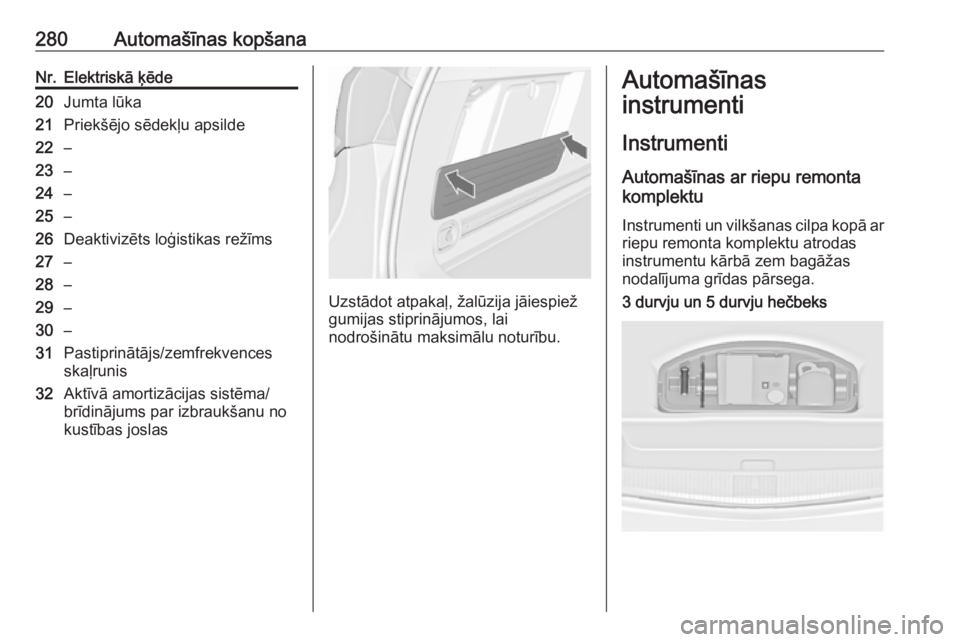 280 Automašīnas kopšana

| Nr. | Elektriskā ķēde |
|---|---|
| 20 | Jumta lūka |
| 21 | Priekšējo sēdekļu apsilde |
| 22 | – |
| 23 | – |
| 24 | – |
| 25 | – |
| 26 | Deaktivizēts loģistikas režīms |
| 27 | – |
| 28 | – |
| 29 | – |
| 30 | – |
| 31 | Pastiprinātājs/zemfrekvences skaļrunis |
| 32 | Aktīvā amortizācijas sistēma/ brīdinājums par izbraukšanu no kustības joslas |

Uzstādot atpakaļ, žalūzija jāiespiež gumijas stiprinājumos, lai nodrošinātu maksimālu noturību.

Automašīnas instrumenti

Instrumenti

Automašīnas ar riepu remonta komplektu

Instrumenti un vilkšanas cilpa kopā ar riepu remonta komplektu atrodas instrumentu kārbā zem bagāžas nodalījuma grīdas pārsega.

3 durvju un 5 durvju hečbeks

carmanualsonline.info